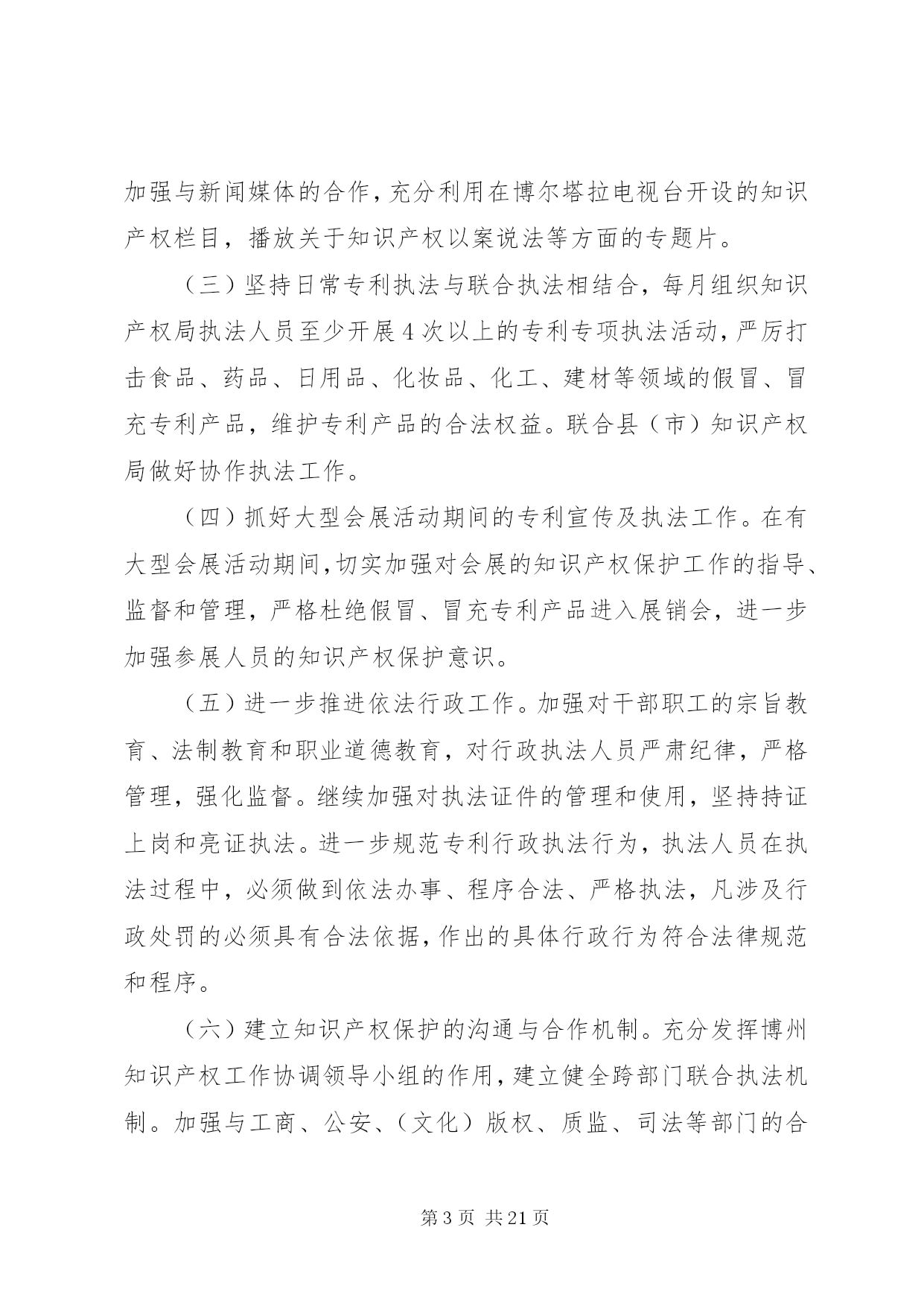 加强与新闻媒体的合作，充分利用在博尔塔拉电视台开设的知识产权栏目，播放关于知识产权以案说法等方面的专题片。

（三）坚持日常专利执法与联合执法相结合，每月组织知识产权局执法人员至少开展4次以上的专利专项执法活动，严厉打击食品、药品、日用品、化妆品、化工、建材等领域的假冒、冒充专利产品，维护专利产品的合法权益。联合县（市）知识产权局做好协作执法工作。

（四）抓好大型会展活动期间的专利宣传及执法工作。在有大型会展活动期间，切实加强对会展的知识产权保护工作的指导、监督和管理，严格杜绝假冒、冒充专利产品进入展销会，进一步加强参展人员的知识产权保护意识。

（五）进一步推进依法行政工作。加强对干部职工的宗旨教育、法制教育和职业道德教育，对行政执法人员严肃纪律，严格管理，强化监督。继续加强对执法证件的管理和使用，坚持持证上岗和亮证执法。进一步规范专利行政执法行为，执法人员在执法过程中，必须做到依法办事、程序合法、严格执法，凡涉及行政处罚的必须具有合法依据，作出的具体行政行为符合法律规范和程序。

（六）建立知识产权保护的沟通与合作机制。充分发挥博州知识产权工作协调领导小组的作用，建立健全跨部门联合执法机制。加强与工商、公安、（文化）版权、质监、司法等部门的合

第3页 共21页